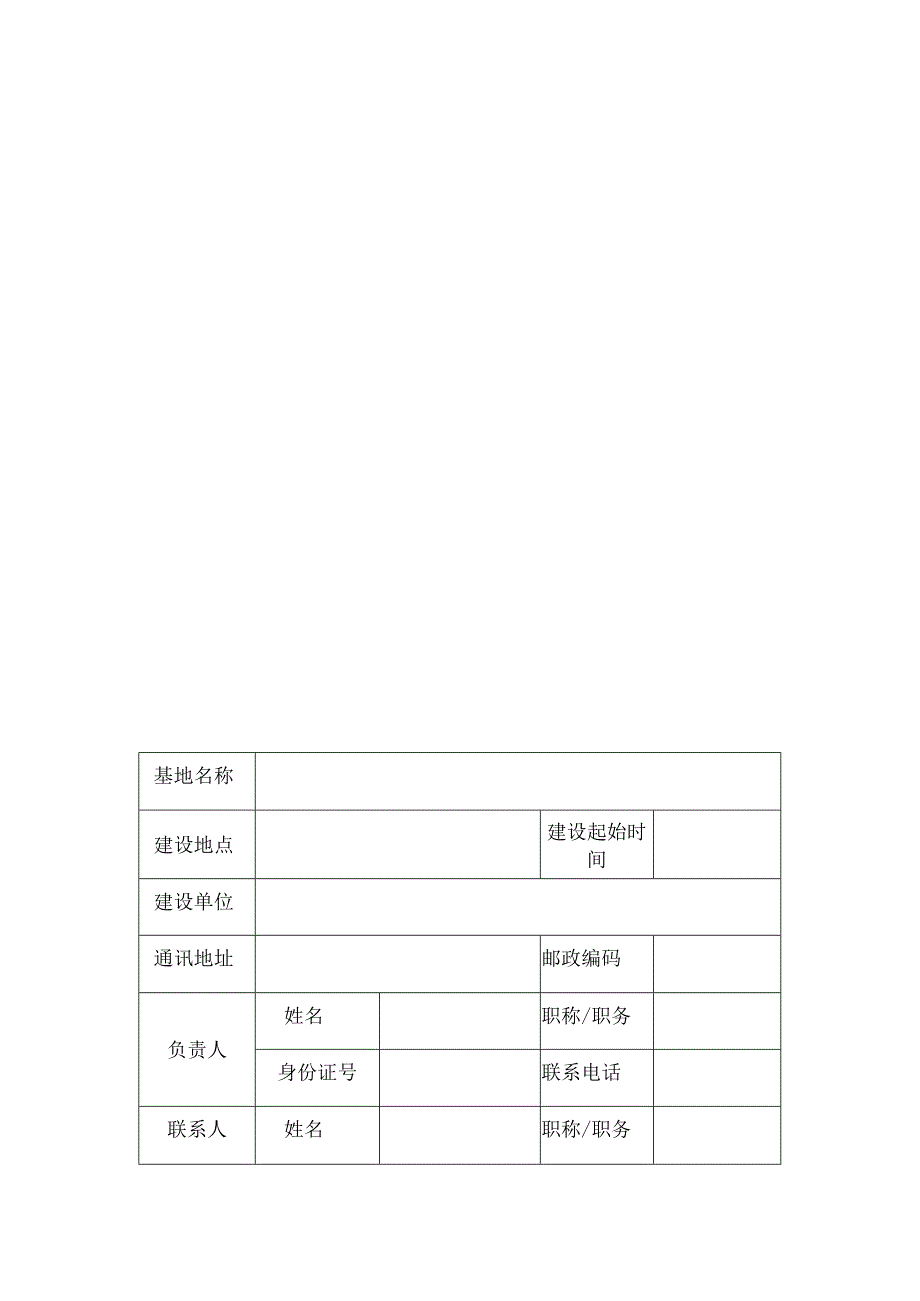 | 基地名称 | | | | |
|---|---|---|---|---|
| 建设地点 | | | 建设起始时间 | |
| 建设单位 | | | | |
| 通讯地址 | | | 邮政编码 | |
| 负责人 | 姓名 | | 职称/职务 | |
| | 身份证号 | | 联系电话 | |
| 联系人 | 姓名 | | 职称/职务 | |